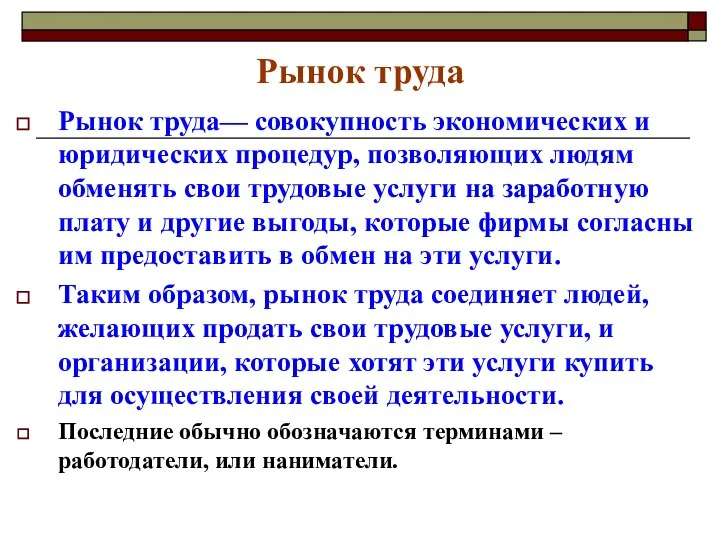 Рынок труда

Рынок труда— совокупность экономических и юридических процедур, позволяющих людям обменять свои трудовые услуги на заработную плату и другие выгоды, которые фирмы согласны им предоставить в обмен на эти услуги.

Таким образом, рынок труда соединяет людей, желающих продать свои трудовые услуги, и организации, которые хотят эти услуги купить для осуществления своей деятельности.

Последние обычно обозначаются терминами – работодатели, или наниматели.